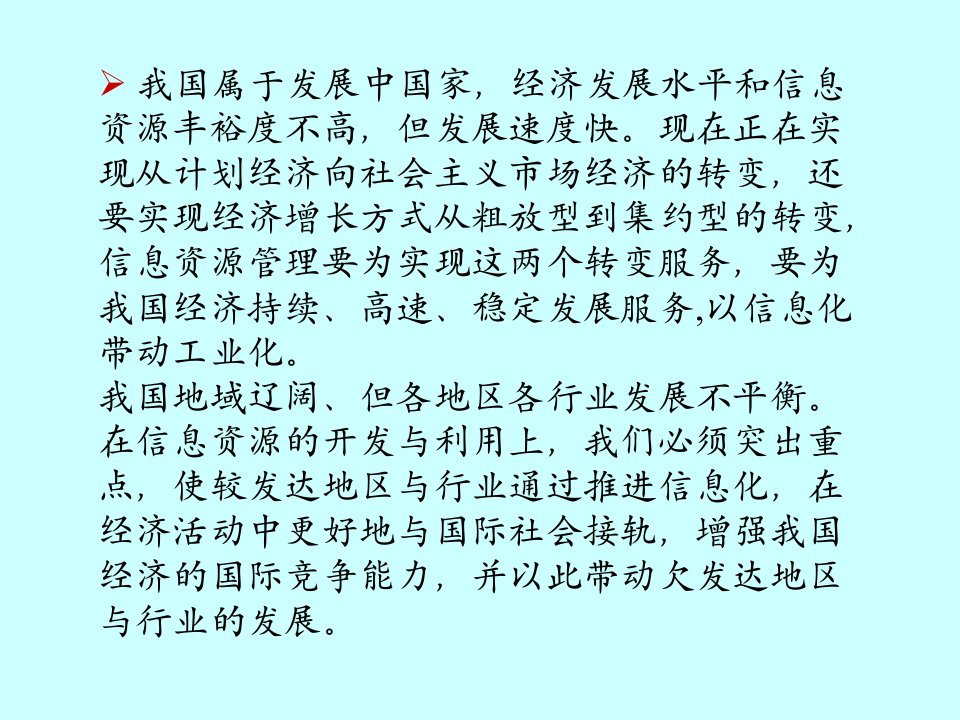 ➢ 我国属于发展中国家，经济发展水平和信息资源丰裕度不高，但发展速度快。现在正在实现从计划经济向社会主义市场经济的转变，还要实现经济增长方式从粗放型到集约型的转变，信息资源管理要为实现这两个转变服务，要为我国经济持续、高速、稳定发展服务,以信息化带动工业化。
我国地域辽阔、但各地区各行业发展不平衡。在信息资源的开发与利用上，我们必须突出重点，使较发达地区与行业通过推进信息化，在经济活动中更好地与国际社会接轨，增强我国经济的国际竞争能力，并以此带动欠发达地区与行业的发展。